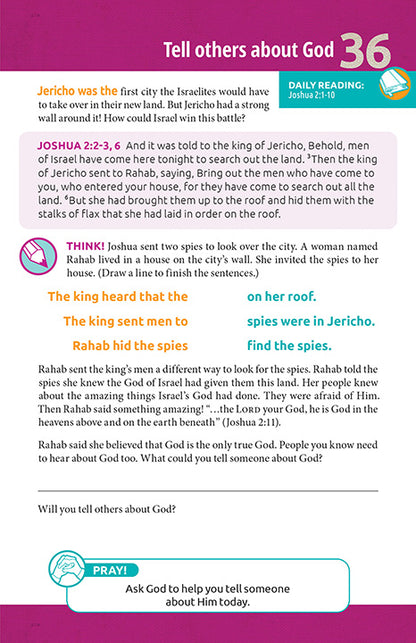 Tell others about God 36

DAILY READING:
Joshua 2:1-10

Jericho was the first city the Israelites would have to take over in their new land. But Jericho had a strong wall around it! How could Israel win this battle?

JOSHUA 2:2-3, 6 And it was told to the king of Jericho, Behold, men of Israel have come here tonight to search out the land. $^3$Then the king of Jericho sent to Rahab, saying, Bring out the men who have come to you, who entered your house, for they have come to search out all the land. $^6$But she had brought them up to the roof and hid them with the stalks of flax that she had laid in order on the roof.

THINK! Joshua sent two spies to look over the city. A woman named Rahab lived in a house on the city's wall. She invited the spies to her house. (Draw a line to finish the sentences.)

The king heard that the
The king sent men to
Rahab hid the spies

on her roof.
spies were in Jericho.
find the spies.

Rahab sent the king's men a different way to look for the spies. Rahab told the spies she knew the God of Israel had given them this land. Her people knew about the amazing things Israel's God had done. They were afraid of Him. Then Rahab said something amazing! "…the LORD your God, he is God in the heavens above and on the earth beneath" (Joshua 2:11).

Rahab said she believed that God is the only true God. People you know need to hear about God too. What could you tell someone about God?

Will you tell others about God?

PRAY!
Ask God to help you tell someone about Him today.